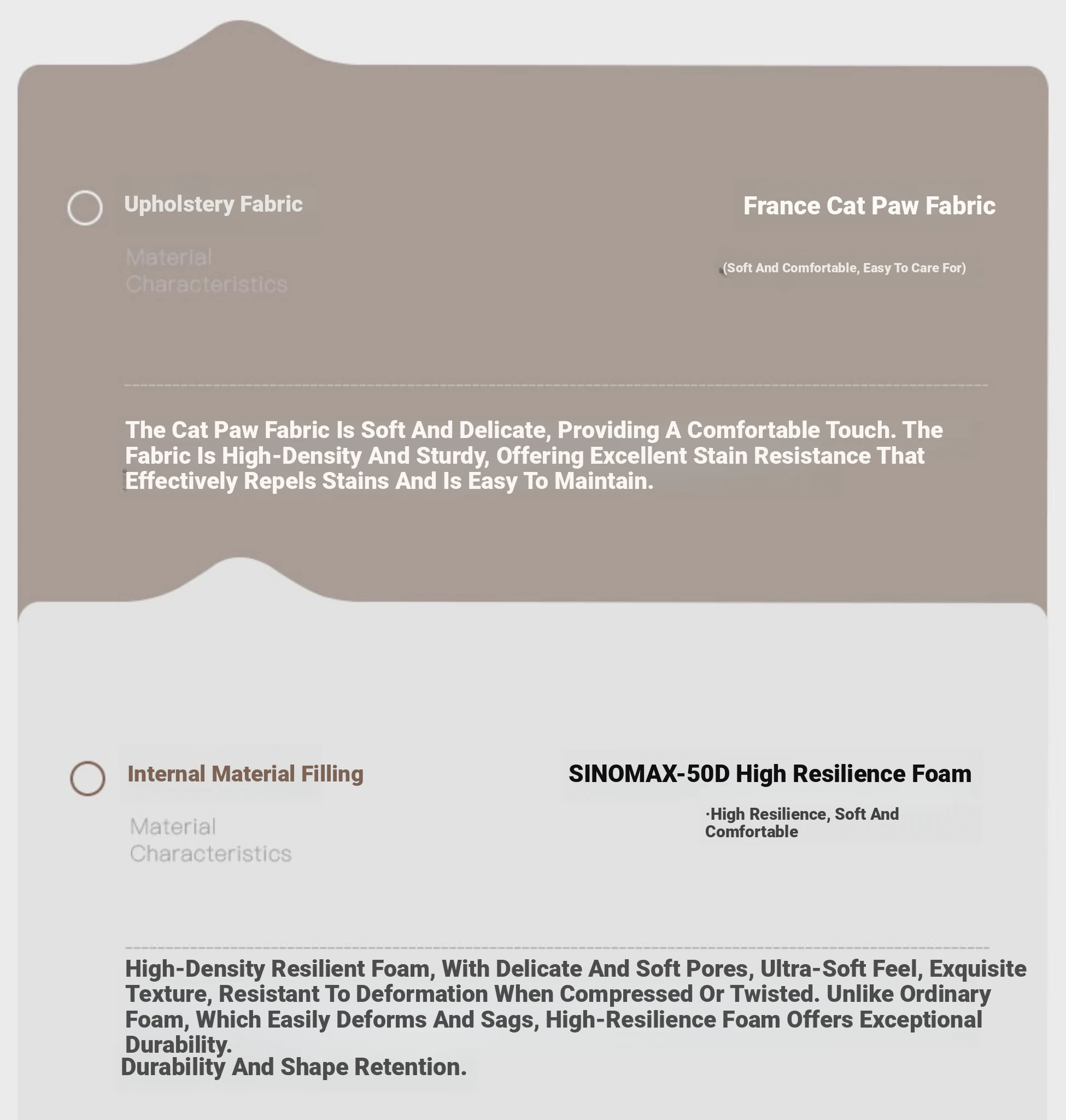 Upholstery Fabric

Material Characteristics

France Cat Paw Fabric

(Soft And Comfortable, Easy To Care For)

The Cat Paw Fabric Is Soft And Delicate, Providing A Comfortable Touch. The Fabric Is High-Density And Sturdy, Offering Excellent Stain Resistance That Effectively Repels Stains And Is Easy To Maintain.

Internal Material Filling

Material Characteristics

SINOMAX-50D High Resilience Foam

·High Resilience, Soft And Comfortable

High-Density Resilient Foam, With Delicate And Soft Pores, Ultra-Soft Feel, Exquisite Texture, Resistant To Deformation When Compressed Or Twisted. Unlike Ordinary Foam, Which Easily Deforms And Sags, High-Resilience Foam Offers Exceptional Durability.
Durability And Shape Retention.